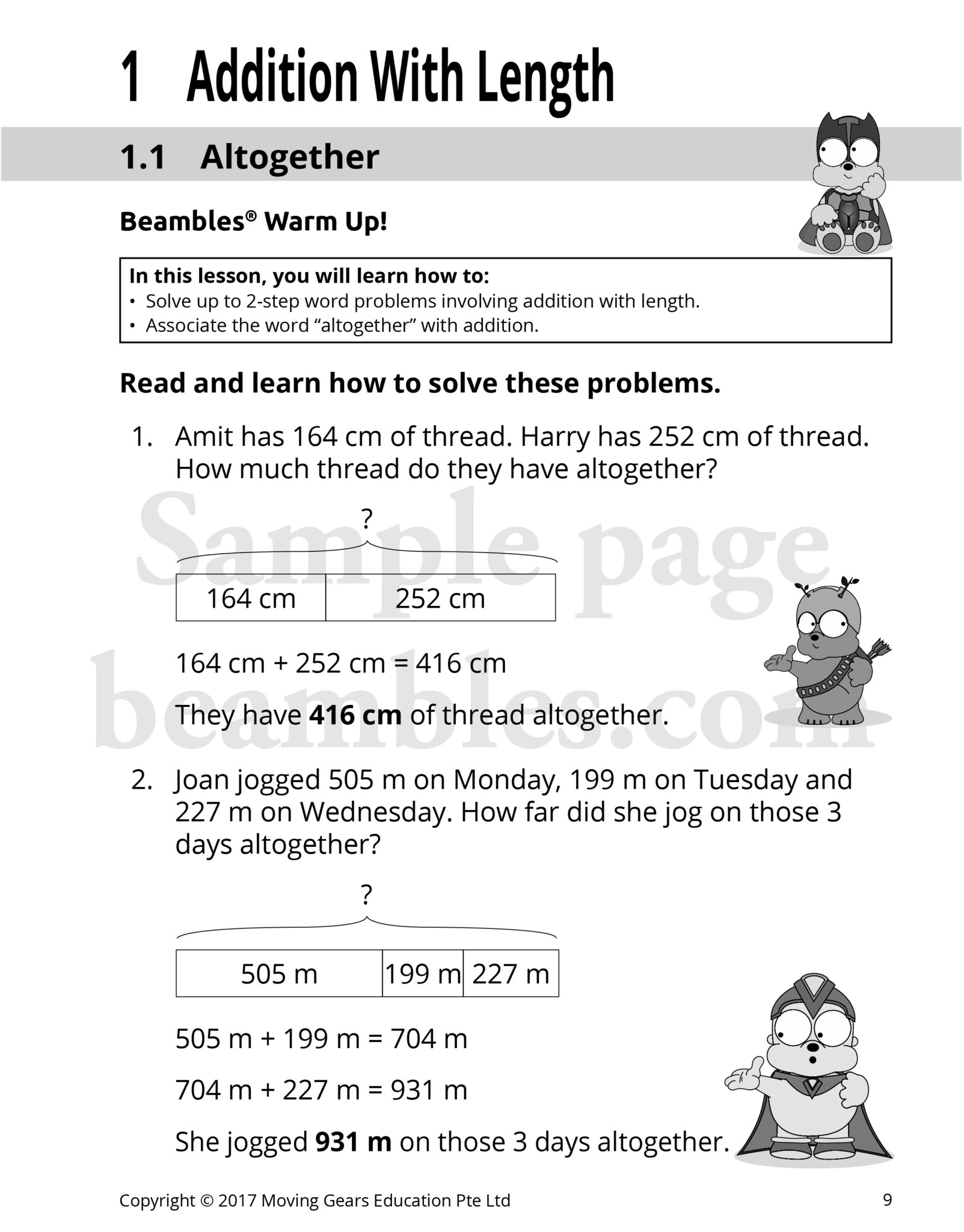 1 Addition With Length

1.1 Altogether

Beambles® Warm Up!

In this lesson, you will learn how to:
• Solve up to 2-step word problems involving addition with length.
• Associate the word "altogether" with addition.

Read and learn how to solve these problems.

1. Amit has 164 cm of thread. Harry has 252 cm of thread. How much thread do they have altogether?

?

164 cm
252 cm

164 cm + 252 cm = 416 cm

They have 416 cm of thread altogether.

2. Joan jogged 505 m on Monday, 199 m on Tuesday and 227 m on Wednesday. How far did she jog on those 3 days altogether?

?

505 m
199 m
227 m

505 m + 199 m = 704 m

704 m + 227 m = 931 m

She jogged 931 m on those 3 days altogether.

Copyright © 2017 Moving Gears Education Pte Ltd 9

Sample page beambles.com